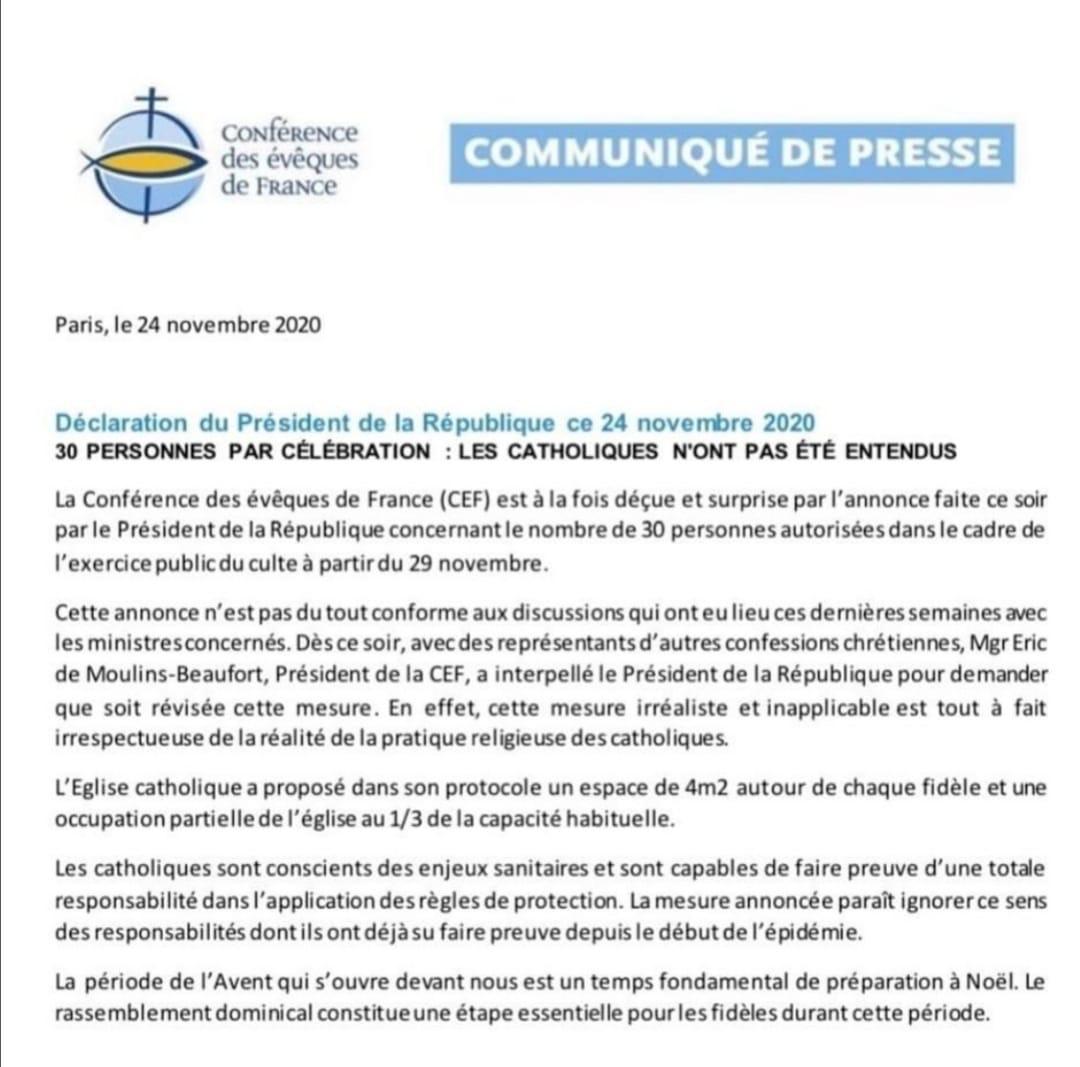 Conférence des évêques de France

COMMUNIQUÉ DE PRESSE

Paris, le 24 novembre 2020

Déclaration du Président de la République ce 24 novembre 2020
30 PERSONNES PAR CÉLÉBRATION : LES CATHOLIQUES N'ONT PAS ÉTÉ ENTENDUS

La Conférence des évêques de France (CEF) est à la fois déçue et surprise par l'annonce faite ce soir par le Président de la République concernant le nombre de 30 personnes autorisées dans le cadre de l'exercice public du culte à partir du 29 novembre.

Cette annonce n'est pas du tout conforme aux discussions qui ont eu lieu ces dernières semaines avec les ministres concernés. Dès ce soir, avec des représentants d'autres confessions chrétiennes, Mgr Eric de Moulins-Beaufort, Président de la CEF, a interpellé le Président de la République pour demander que soit révisée cette mesure. En effet, cette mesure irréaliste et inapplicable est tout à fait irrespectueuse de la réalité de la pratique religieuse des catholiques.

L'Eglise catholique a proposé dans son protocole un espace de 4m2 autour de chaque fidèle et une occupation partielle de l'église au 1/3 de la capacité habituelle.

Les catholiques sont conscients des enjeux sanitaires et sont capables de faire preuve d'une totale responsabilité dans l'application des règles de protection. La mesure annoncée paraît ignorer ce sens des responsabilités dont ils ont déjà su faire preuve depuis le début de l'épidémie.

La période de l'Avent qui s'ouvre devant nous est un temps fondamental de préparation à Noël. Le rassemblement dominical constitue une étape essentielle pour les fidèles durant cette période.